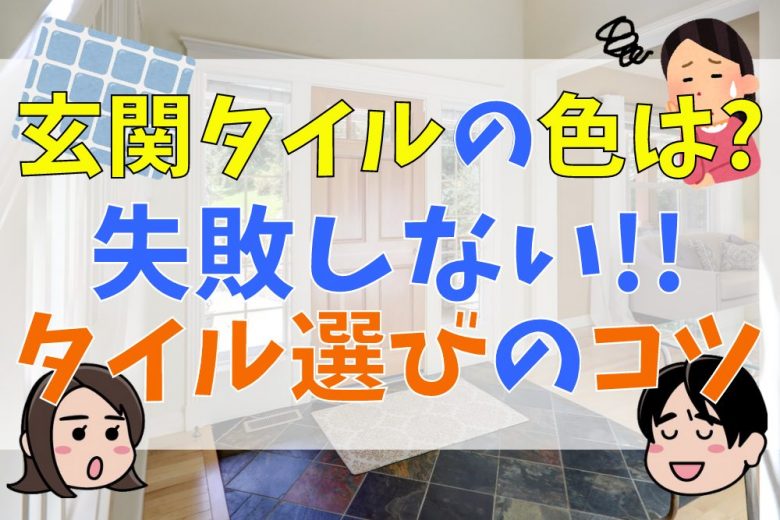 玄関タイルの色は?
失敗しない!!
タイル選びのコツ